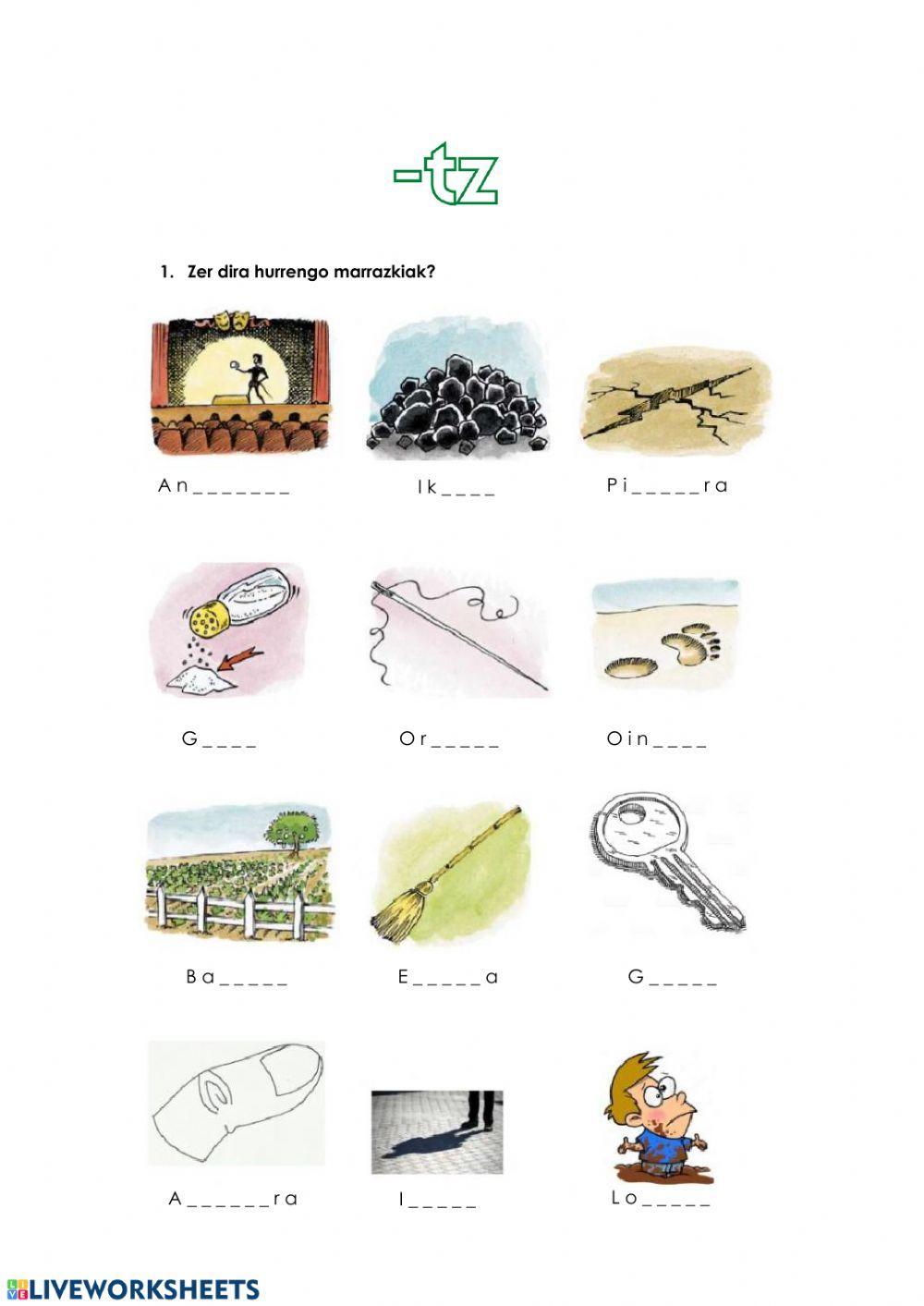 -tz

1. Zer dira hurrengo marrazkiak?

An____

Ik____

Pi____ra

G____

Or____

Oin____

Ba____

E____a

G____

A____ra

I____

Lo____

LIVEWORKSHEETS